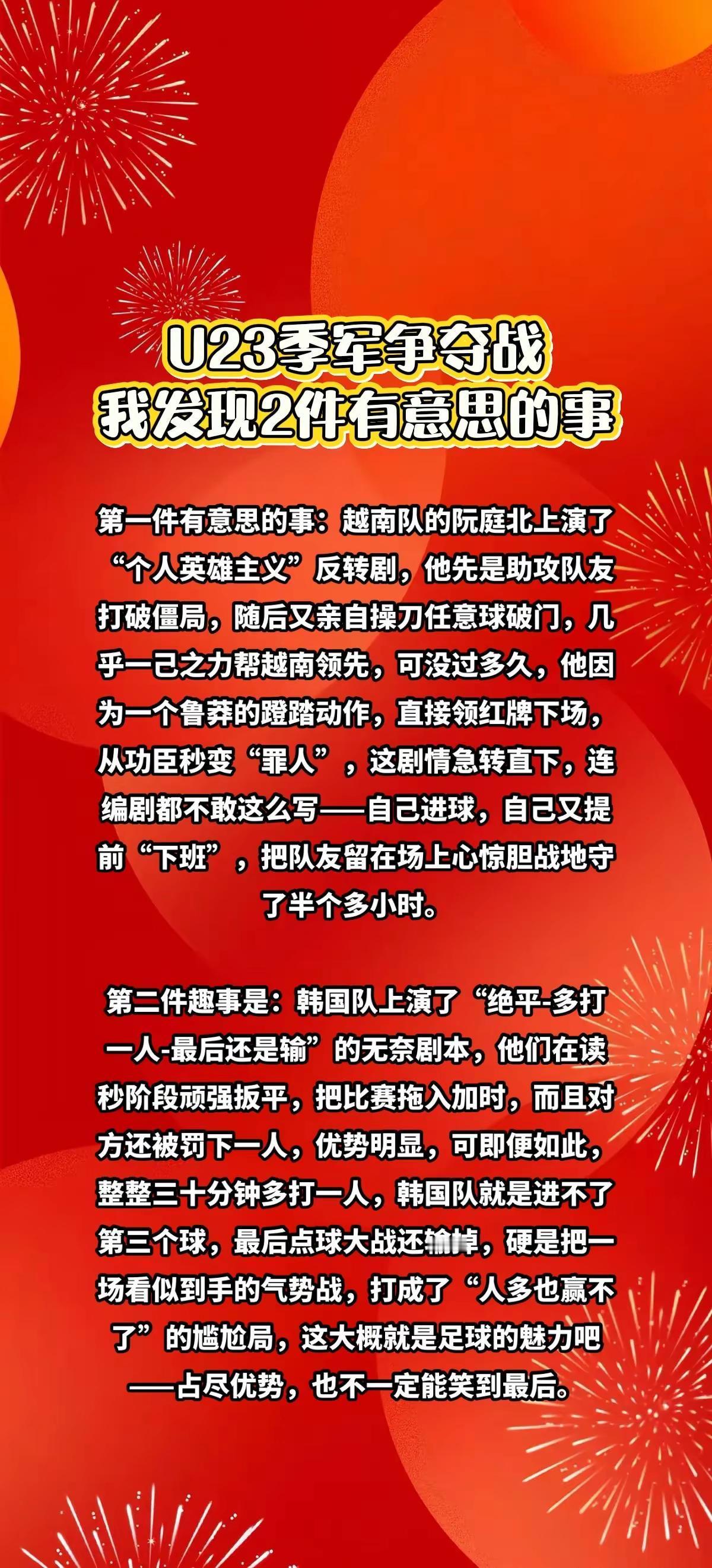 U23季军争夺战
我发现2件有意思的事

第一件有意思的事：越南队的阮庭北上演了“个人英雄主义”反转剧，他先是助攻队友打破僵局，随后又亲自操刀任意球破门，几乎一己之力帮越南领先，可没过多久，他因为一个鲁莽的蹬踏动作，直接领红牌下场，从功臣秒变“罪人”，这剧情急转直下，连编剧都不敢这么写——自己进球，自己又提前“下班”，把队友留在场上心惊胆战地守了半个多小时。

第二件趣事是：韩国队上演了“绝平-多打一人-最后还是输”的无奈剧本，他们在读秒阶段顽强扳平，把比赛拖入加时，而且对方还被罚下一人，优势明显，可即便如此，整整三十分钟多打一人，韩国队就是进不了第三个球，最后点球大战还输掉，硬是把一场看似到手的气势战，打成了“人多也赢不了”的尴尬局，这大概就是足球的魅力吧——占尽优势，也不一定能笑到最后。